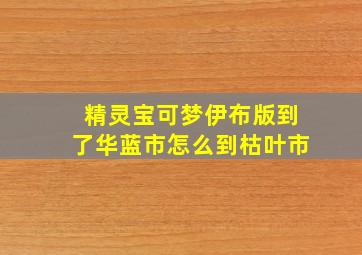 精灵宝可梦伊布版到了华蓝市怎么到枯叶市